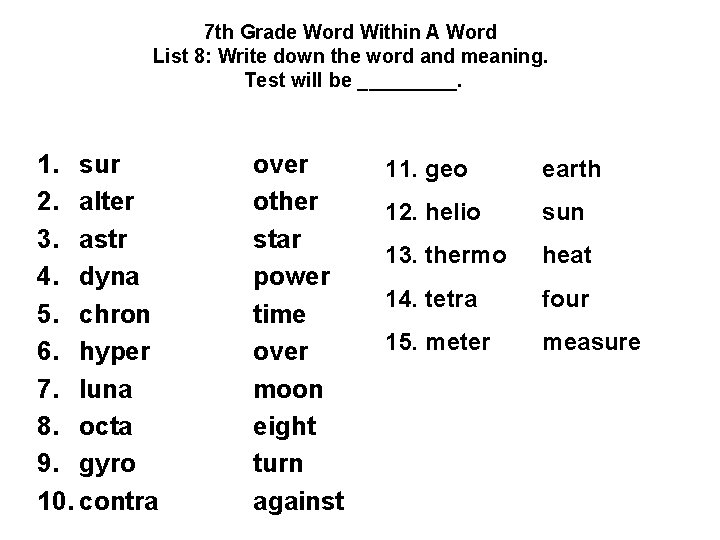 7th Grade Word Within A Word
List 8: Write down the word and meaning.
Test will be ____.

1. sur over
2. alter other
3. astr star
4. dyna power
5. chron time
6. hyper over
7. luna moon
8. octa eight
9. gyro turn
10. contra against

11. geo earth
12. helio sun
13. thermo heat
14. tetra four
15. meter measure